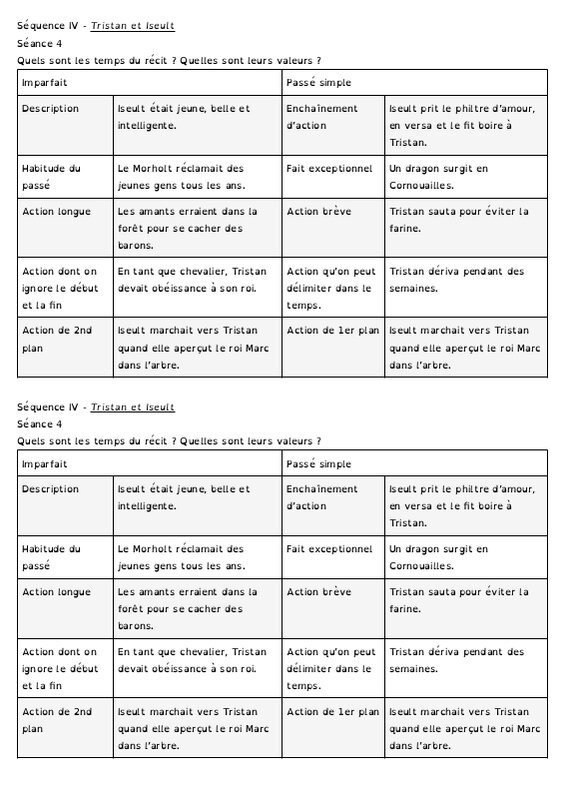 Séquence IV - Tristan et Iseult
Séance 4
Quels sont les temps du récit ? Quelles sont leurs valeurs ?

| Imparfait | | Passé simple | |
|---|---|---|---|
| Description | Iseult était jeune, belle et intelligente. | Enchaînement d'action | Iseult prit le philtre d'amour, en versa et le fit boire à Tristan. |
| Habitude du passé | Le Morholt réclamait des jeunes gens tous les ans. | Fait exceptionnel | Un dragon surgit en Cornouailles. |
| Action longue | Les amants erraient dans la forêt pour se cacher des barons. | Action brève | Tristan sauta pour éviter la farine. |
| Action dont on ignore le début et la fin | En tant que chevalier, Tristan devait obéissance à son roi. | Action qu'on peut délimiter dans le temps. | Tristan dériva pendant des semaines. |
| Action de 2nd plan | Iseult marchait vers Tristan quand elle aperçut le roi Marc dans l'arbre. | Action de 1er plan | Iseult marchait vers Tristan quand elle aperçut le roi Marc dans l'arbre. |

Séquence IV - Tristan et Iseult
Séance 4
Quels sont les temps du récit ? Quelles sont leurs valeurs ?

| Imparfait | | Passé simple | |
|---|---|---|---|
| Description | Iseult était jeune, belle et intelligente. | Enchaînement d'action | Iseult prit le philtre d'amour, en versa et le fit boire à Tristan. |
| Habitude du passé | Le Morholt réclamait des jeunes gens tous les ans. | Fait exceptionnel | Un dragon surgit en Cornouailles. |
| Action longue | Les amants erraient dans la forêt pour se cacher des barons. | Action brève | Tristan sauta pour éviter la farine. |
| Action dont on ignore le début et la fin | En tant que chevalier, Tristan devait obéissance à son roi. | Action qu'on peut délimiter dans le temps. | Tristan dériva pendant des semaines. |
| Action de 2nd plan | Iseult marchait vers Tristan quand elle aperçut le roi Marc dans l'arbre. | Action de 1er plan | Iseult marchait vers Tristan quand elle aperçut le roi Marc dans l'arbre. |